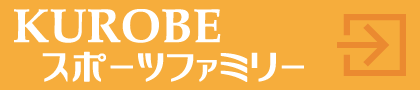 KUROBE
スポーツファミリー